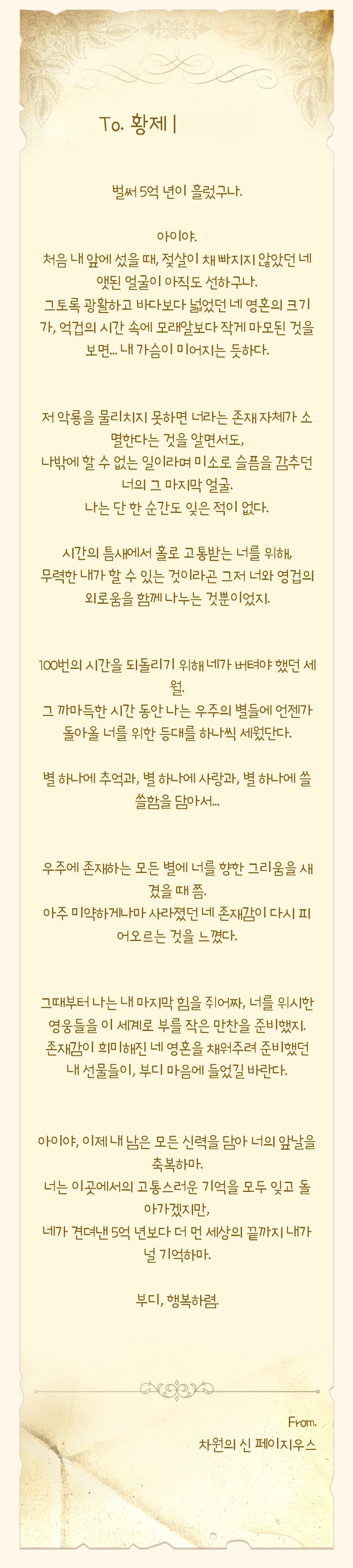 To. 황제 |

벌써 5억 년이 흘렀구나.

아이야.
처음 내 앞에 섰을 때, 젖살이 채 빠지지 않았던 네 앳된 얼굴이 아직도 선하구나.
그토록 광활하고 바다보다 넓었던 네 영혼의 크기가, 억겁의 시간 속에 모래알보다 작게 마모된 것을 보면... 내 가슴이 미어지는 듯하다.

저 악룡을 물리치지 못하면 너라는 존재 자체가 소멸한다는 것을 알면서도,
나밖에 할 수 없는 일이라며 미소로 슬픔을 감추던 너의 그 마지막 얼굴.
나는 단 한 순간도 잊은 적이 없다.

시간의 틈새에서 홀로 고통받는 너를 위해,
무력한 내가 할 수 있는 것이라곤 그저 너와 영겁의 외로움을 함께 나누는 것뿐이었지.

100번의 시간을 되돌리기 위해 네가 버텨야 했던 세월.
그 까마득한 시간 동안 나는 우주의 별들에 언젠가 돌아올 너를 위한 등대를 하나씩 세웠단다.

별 하나에 추억과, 별 하나에 사랑과, 별 하나에 쓸쓸함을 담아서...

우주에 존재하는 모든 별에 너를 향한 그리움을 새겼을 때 쯤.
아주 미약하게나마 사라졌던 네 존재감이 다시 피어오르는 것을 느꼈다.

그때부터 나는 내 마지막 힘을 쥐어짜, 너를 위시한 영웅들을 이 세계로 부를 작은 만찬을 준비했지.
존재감이 희미해진 네 영혼을 채워주려 준비했던 내 선물들이, 부디 마음에 들었길 바란다.

아이야, 이제 내 남은 모든 신력을 담아 너의 앞날을 축복하마.
너는 이곳에서의 고통스러운 기억을 모두 잊고 돌아가겠지만,
네가 견뎌낸 5억 년보다 더 먼 세상의 끝까지 내가 널 기억하마.

부디, 행복하렴.

From.
차원의 신 페이지우스